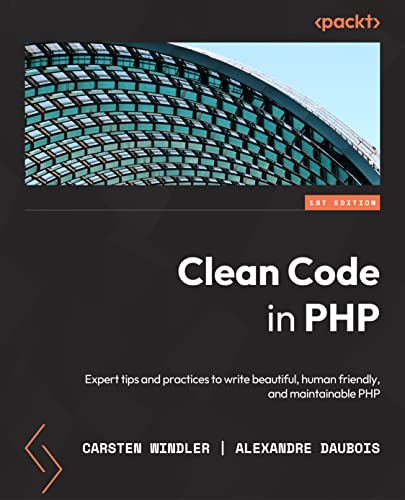 <packt>

1ST EDITION

Clean Code in PHP

Expert tips and practices to write beautiful, human friendly, and maintainable PHP

CARSTEN WINDLER | ALEXANDRE DAUBOIS